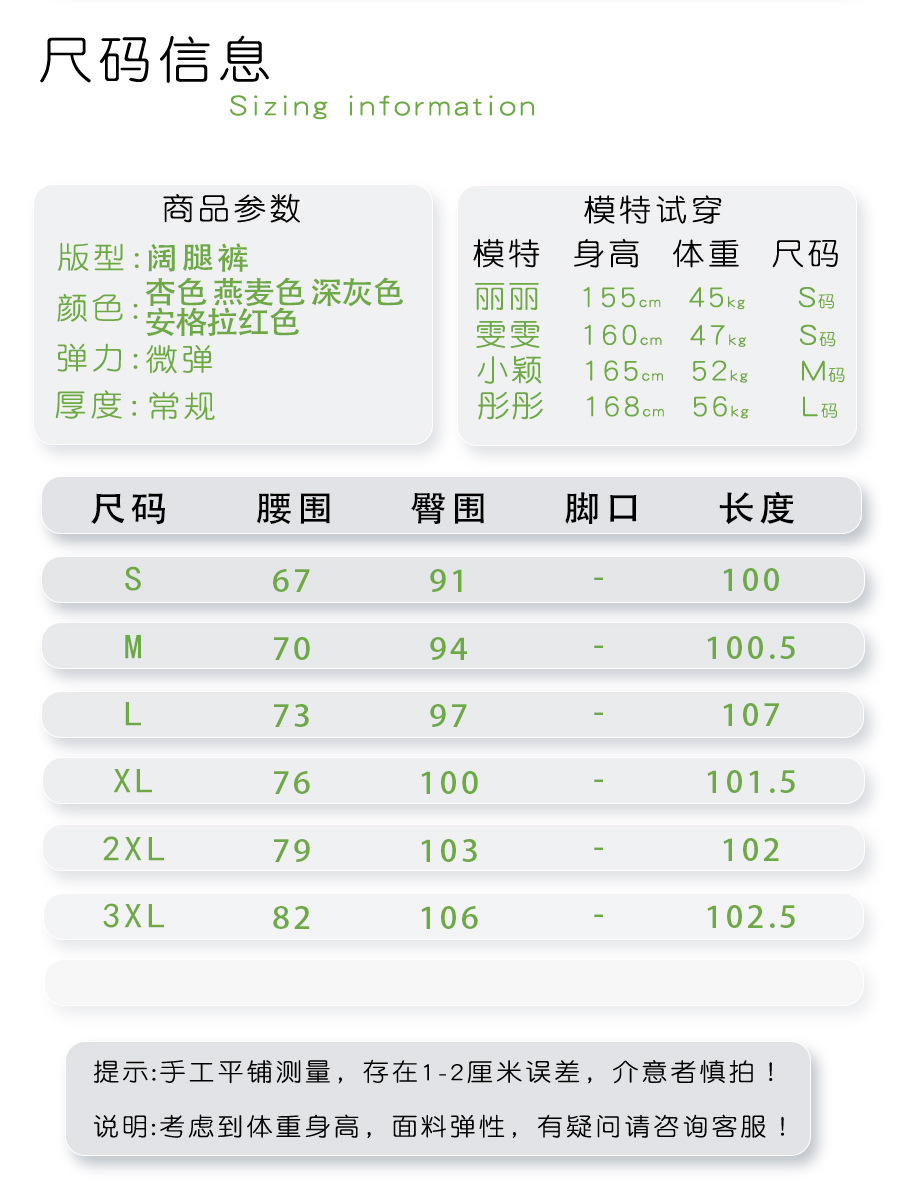 尺码信息
Sizing information

商品参数
版型:阔腿裤
颜色:杏色 燕麦色 深灰色 安格拉红色
弹力:微弹
厚度:常规

模特试穿
| 模特 | 身高 | 体重 | 尺码 |
|---|---|---|---|
| 丽丽 | 155cm | 45kg | S码 |
| 雯雯 | 160cm | 47kg | S码 |
| 小颖 | 165cm | 52kg | M码 |
| 彤彤 | 168cm | 56kg | L码 |

| 尺码 | 腰围 | 臀围 | 脚口 | 长度 |
|---|---|---|---|---|
| S | 67 | 91 | - | 100 |
| M | 70 | 94 | - | 100.5 |
| L | 73 | 97 | - | 107 |
| XL | 76 | 100 | - | 101.5 |
| 2XL | 79 | 103 | - | 102 |
| 3XL | 82 | 106 | - | 102.5 |

提示:手工平铺测量，存在1-2厘米误差，介意者慎拍！

说明:考虑到体重身高，面料弹性，有疑问请咨询客服！